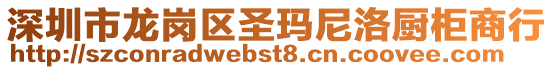 深圳市龙岗区圣玛尼洛厨柜商行
http://szconradwebst8.cn.coovee.com